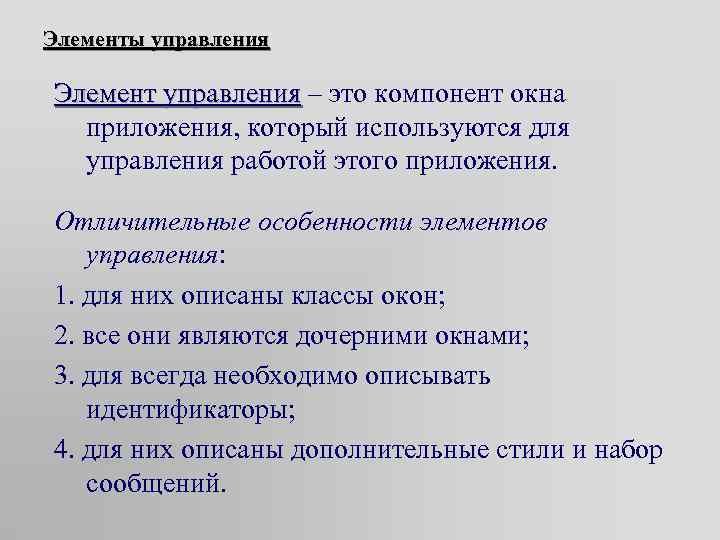 Элементы управления

Элемент управления – это компонент окна приложения, который используются для управления работой этого приложения.

Отличительные особенности элементов управления:

1. для них описаны классы окон;

2. все они являются дочерними окнами;

3. для всегда необходимо описывать идентификаторы;

4. для них описаны дополнительные стили и набор сообщений.